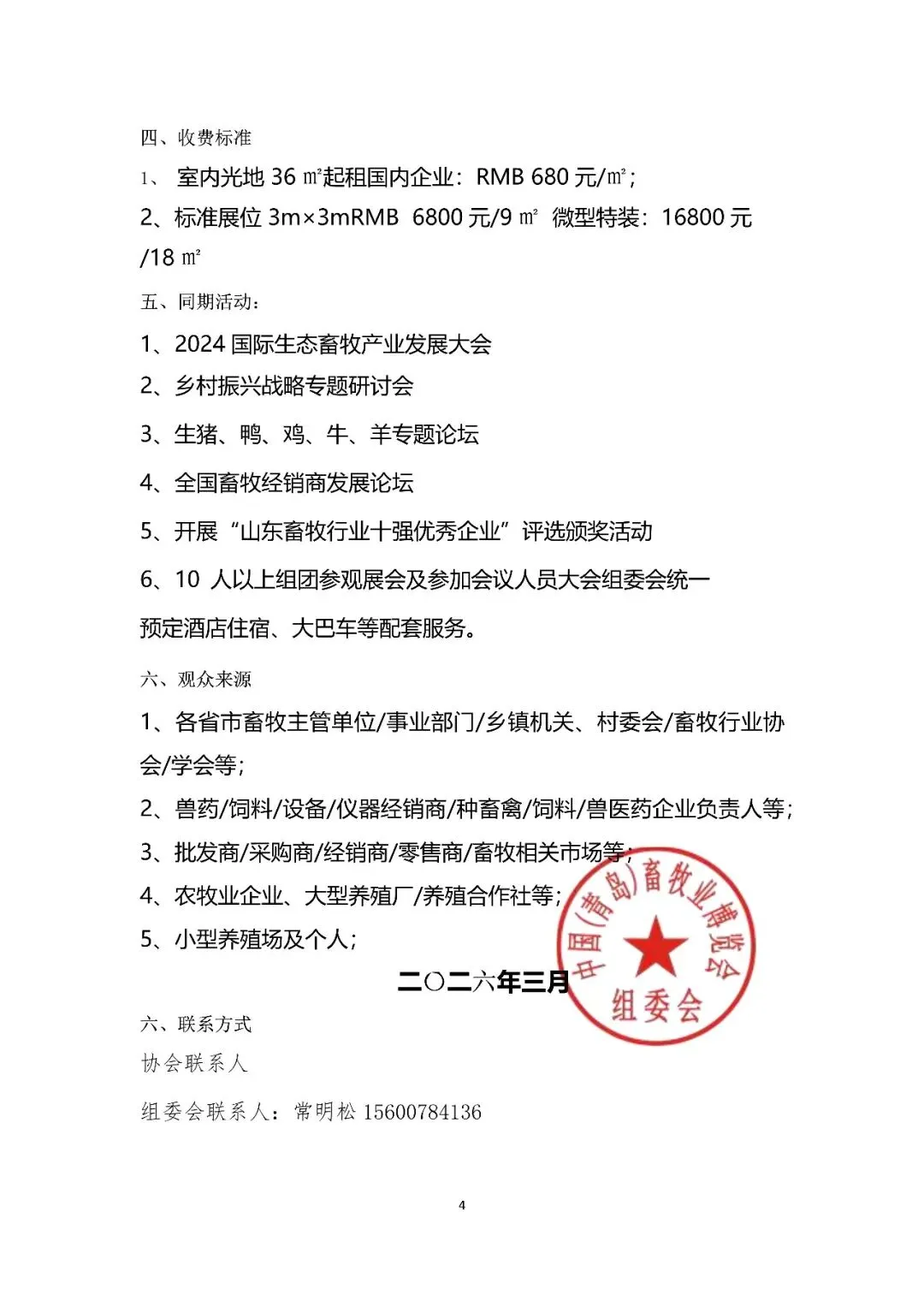 四、收费标准

1、 室内光地 36 ㎡起租国内企业：RMB 680 元/㎡；

2、标准展位 3m×3mRMB 6800 元/9 ㎡ 微型特装：16800 元/18 ㎡

五、同期活动：

1、2024 国际生态畜牧产业发展大会

2、乡村振兴战略专题研讨会

3、生猪、鸭、鸡、牛、羊专题论坛

4、全国畜牧经销商发展论坛

5、开展“山东畜牧行业十强优秀企业”评选颁奖活动

6、10 人以上组团参观展会及参加会议人员大会组委会统一预定酒店住宿、大巴车等配套服务。

六、观众来源

1、各省市畜牧主管单位/事业部门/乡镇机关、村委会/畜牧行业协会/学会等；

2、兽药/饲料/设备/仪器经销商/种畜禽/饲料/兽医药企业负责人等；

3、批发商/采购商/经销商/零售商/畜牧相关市场等；

4、农牧业企业、大型养殖厂/养殖合作社等；

5、小型养殖场及个人；

二〇二六年三月

中国(青岛)畜牧业博览会
组委会

六、联系方式

协会联系人

组委会联系人：常明松 15600784136

4